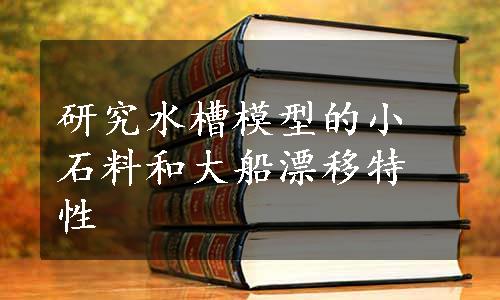 研究水槽模型的小石料和大船漂移特性